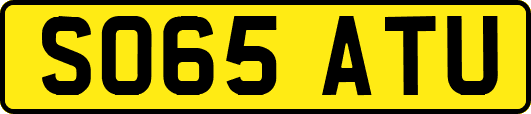 SO65 ATU